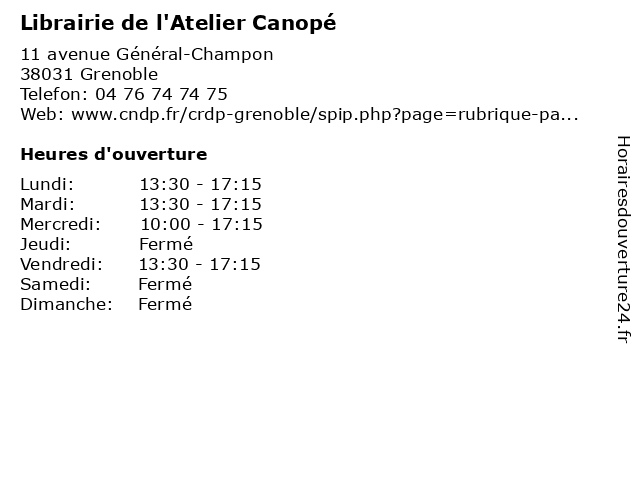 Librairie de l'Atelier Canopé

11 avenue Général-Champon
38031 Grenoble
Telefon: 04 76 74 74 75
Web: www.cndp.fr/crdp-grenoble/spip.php?page=rubrique-pa...

Heures d'ouverture

| | |
|---|---|
| Lundi: | 13:30 - 17:15 |
| Mardi: | 13:30 - 17:15 |
| Mercredi: | 10:00 - 17:15 |
| Jeudi: | Fermé |
| Vendredi: | 13:30 - 17:15 |
| Samedi: | Fermé |
| Dimanche: | Fermé |

Horairesdouverture24.fr